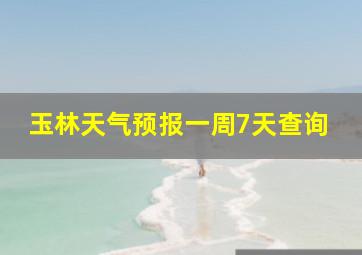 玉林天气预报一周7天查询